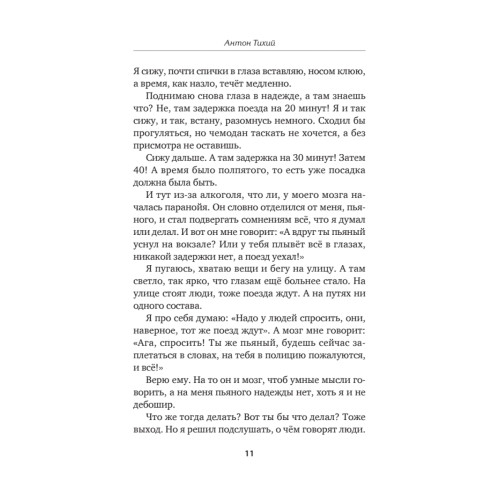 Антон Тихий

Я сижу, почти спички в глаза вставляю, носом клюю, а время, как назло, течёт медленно.

Поднимаю снова глаза в надежде, а там знаешь что? Не, там задержка поезда на 20 минут! Я и так сижу, и так, встану, разомнусь немного. Сходил бы прогуляться, но чемодан таскать не хочется, а без присмотра не оставишь.

Сижу дальше. А там задержка на 30 минут! Затем 40! А время было полпятого, то есть уже посадка должна была быть.

И тут из-за алкоголя, что ли, у моего мозга началась паранойя. Он словно отделился от меня, пьяного, и стал подвергать сомнениям всё, что я думал или делал. И вот он мне говорит: «А вдруг ты пьяный уснул на вокзале? Или у тебя плывёт всё в глазах, никакой задержки нет, а поезд уехал!»

Я пугаюсь, хватаю вещи и бегу на улицу. А там светло, так ярко, что глазам ещё больнее стало. На улице стоят люди, тоже поезда ждут. А на путях ни одного состава.

Я про себя думаю: «Надо у людей спросить, они, наверное, тот же поезд ждут». А мозг мне говорит: «Ага, спросить! Ты же пьяный, будешь сейчас заплетаться в словах, на тебя в полицию пожалуются, и всё!»

Верю ему. На то он и мозг, чтоб умные мысли говорить, а на меня пьяного надежды нет, хоть я и не дебошир.

Что же тогда делать? Вот ты бы что делал? Тоже выход. Но я решил подслушать, о чём говорят люди.

11